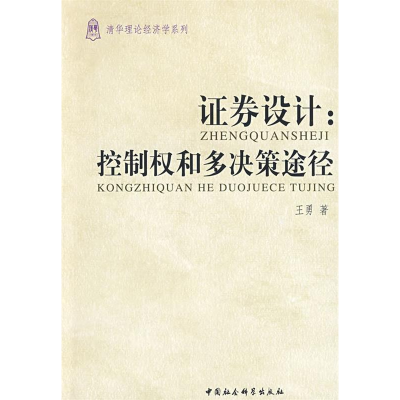 清华理论经济学系列

证券设计：
ZHENGQUANSHEJI
控制权和多决策途径
KONGZHIQUAN HE DUOJUECE TUJING

王勇 著

中国社会科学出版社